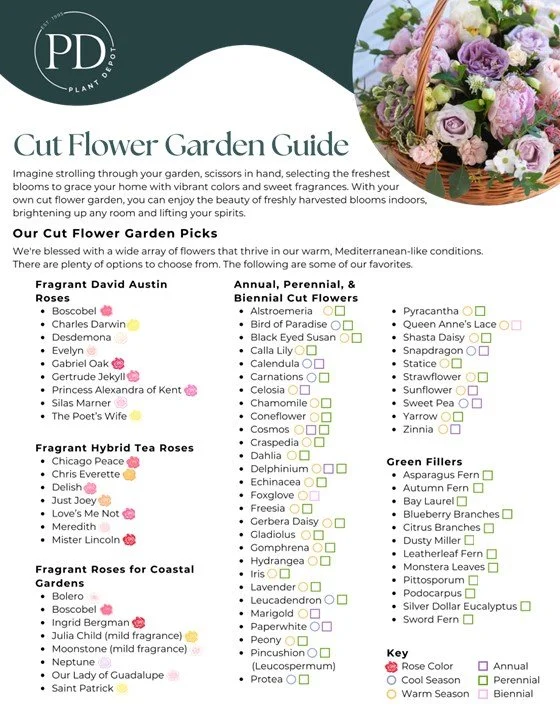 EST. 1995
PD
PLANT DEPOT

Cut Flower Garden Guide

Imagine strolling through your garden, scissors in hand, selecting the freshest blooms to grace your home with vibrant colors and sweet fragrances. With your own cut flower garden, you can enjoy the beauty of freshly harvested blooms indoors, brightening up any room and lifting your spirits.

Our Cut Flower Garden Picks

We're blessed with a wide array of flowers that thrive in our warm, Mediterranean-like conditions. There are plenty of options to choose from. The following are some of our favorites.

Fragrant David Austin Roses
- Boscobel
- Charles Darwin
- Desdemona
- Evelyn
- Gabriel Oak
- Gertrude Jekyll
- Princess Alexandra of Kent
- Silas Marner
- The Poet's Wife

Fragrant Hybrid Tea Roses
- Chicago Peace
- Chris Everette
- Delish
- Just Joey
- Love's Me Not
- Meredith
- Mister Lincoln

Fragrant Roses for Coastal Gardens
- Bolero
- Boscobel
- Ingrid Bergman
- Julia Child (mild fragrance)
- Moonstone (mild fragrance)
- Neptune
- Our Lady of Guadalupe
- Saint Patrick

Annual, Perennial, & Biennial Cut Flowers
- Alstroemeria
- Bird of Paradise
- Black Eyed Susan
- Calla Lily
- Calendula
- Carnations
- Celosia
- Chamomile
- Coneflower
- Cosmos
- Craspedia
- Dahlia
- Delphinium
- Echinacea
- Foxglove
- Freesia
- Gerbera Daisy
- Gladiolus
- Gomphrena
- Hydrangea
- Iris
- Lavender
- Leucadendron
- Marigold
- Paperwhite
- Peony
- Pincushion (Leucospermum)
- Protea
- Pyracantha
- Queen Anne's Lace
- Shasta Daisy
- Snapdragon
- Statice
- Strawflower
- Sunflower
- Sweet Pea
- Yarrow
- Zinnia

Green Fillers
- Asparagus Fern
- Autumn Fern
- Bay Laurel
- Blueberry Branches
- Citrus Branches
- Dusty Miller
- Leatherleaf Fern
- Monstera Leaves
- Pittosporum
- Podocarpus
- Silver Dollar Eucalyptus
- Sword Fern

Key
Rose Color
Cool Season
Warm Season
Annual
Perennial
Biennial